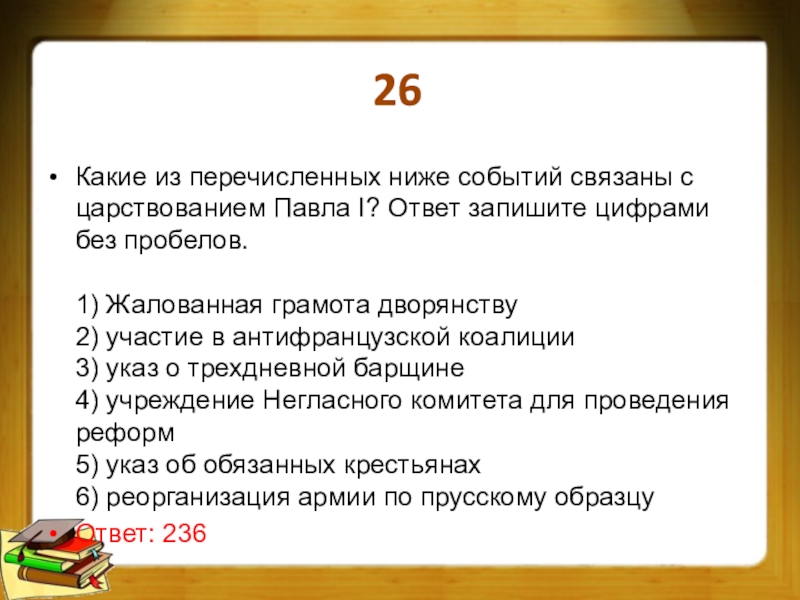 26

• Какие из перечисленных ниже событий связаны с царствованием Павла I? Ответ запишите цифрами без пробелов.

1) Жалованная грамота дворянству
2) участие в антифранцузской коалиции
3) указ о трехдневной барщине
4) учреждение Негласного комитета для проведения реформ
5) указ об обязанных крестьянах
6) реорганизация армии по прусскому образцу

• Ответ: 236